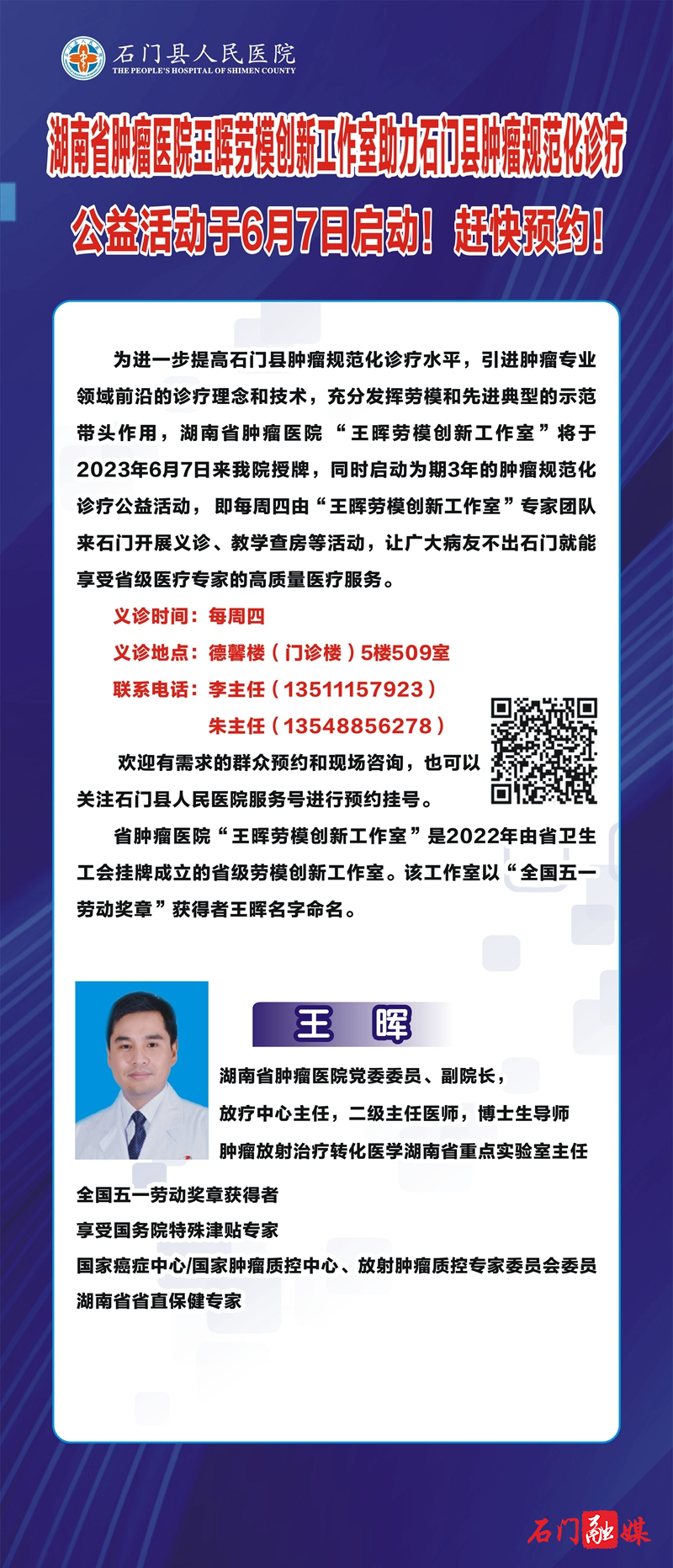 石门县人民医院
THE PEOPLE'S HOSPITAL OF SHIMEN COUNTY

湖南省肿瘤医院王晖劳模创新工作室助力石门县肿瘤规范化诊疗

公益活动于6月7日启动！赶快预约！

为进一步提高石门县肿瘤规范化诊疗水平，引进肿瘤专业领域前沿的诊疗理念和技术，充分发挥劳模和先进典型的示范带头作用，湖南省肿瘤医院“王晖劳模创新工作室”将于2023年6月7日来我院授牌，同时启动为期3年的肿瘤规范化诊疗公益活动，即每周四由“王晖劳模创新工作室”专家团队来石门开展义诊、教学查房等活动，让广大病友不出石门就能享受省级医疗专家的高质量医疗服务。

义诊时间：每周四
义诊地点：德馨楼（门诊楼）5楼509室
联系电话：李主任（13511157923）
朱主任（13548856278）

欢迎有需求的群众预约和现场咨询，也可以关注石门县人民医院服务号进行预约挂号。

省肿瘤医院“王晖劳模创新工作室”是2022年由省卫生工会挂牌成立的省级劳模创新工作室。该工作室以“全国五一劳动奖章”获得者王晖名字命名。

王 晖

湖南省肿瘤医院党委委员、副院长，
放疗中心主任，二级主任医师，博士生导师
肿瘤放射治疗转化医学湖南省重点实验室主任
全国五一劳动奖章获得者
享受国务院特殊津贴专家
国家癌症中心/国家肿瘤质控中心、放射肿瘤质控专家委员会委员
湖南省省直保健专家

石门融媒